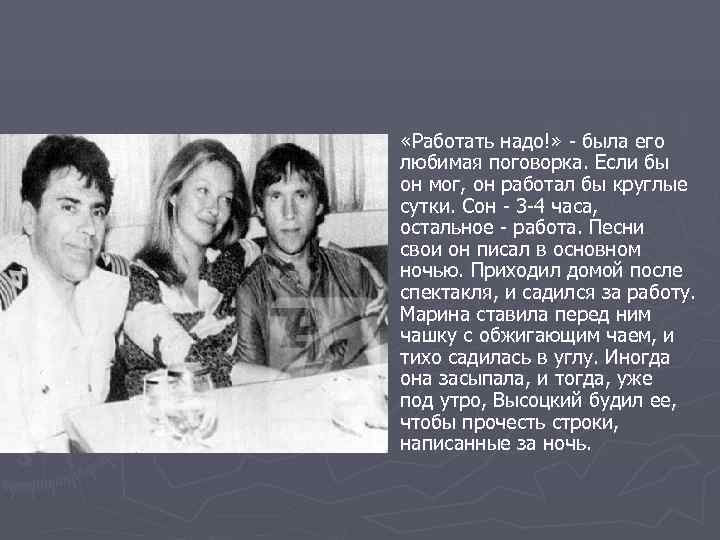 «Работать надо!» - была его любимая поговорка. Если бы он мог, он работал бы круглые сутки. Сон - 3-4 часа, остальное - работа. Песни свои он писал в основном ночью. Приходил домой после спектакля, и садился за работу. Марина ставила перед ним чашку с обжигающим чаем, и тихо садилась в углу. Иногда она засыпала, и тогда, уже под утро, Высоцкий будил ее, чтобы прочесть строки, написанные за ночь.